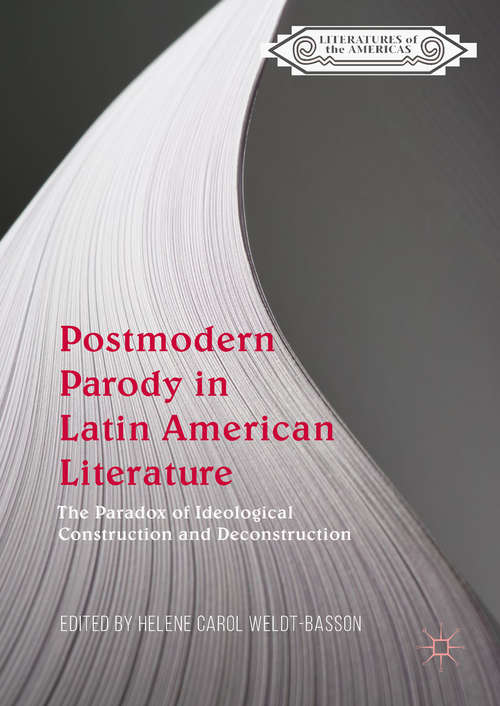 LITERATURES of the AMERICAS

Postmodern Parody in Latin American Literature

The Paradox of Ideological Construction and Deconstruction

EDITED BY HELENE CAROL WELDT-BASSON